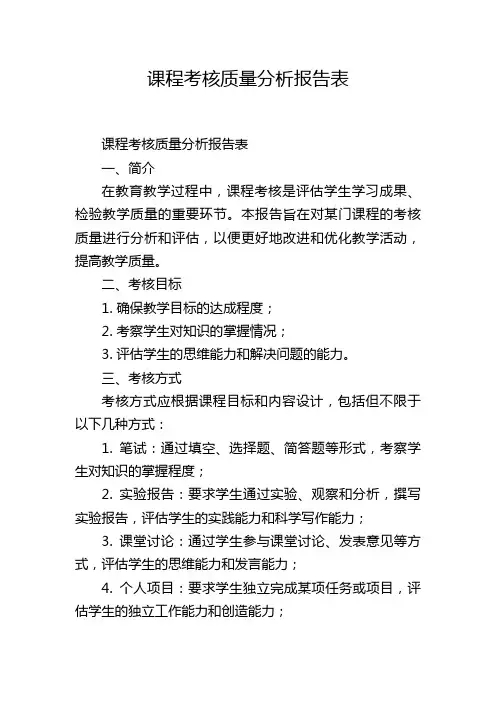 课程考核质量分析报告表

课程考核质量分析报告表

一、简介

在教育教学过程中，课程考核是评估学生学习成果、检验教学质量的重要环节。本报告旨在对某门课程的考核质量进行分析和评估，以便更好地改进和优化教学活动，提高教学质量。

二、考核目标

1. 确保教学目标的达成程度；

2. 考察学生对知识的掌握情况；

3. 评估学生的思维能力和解决问题的能力。

三、考核方式

考核方式应根据课程目标和内容设计，包括但不限于以下几种方式：

1. 笔试：通过填空、选择题、简答题等形式，考察学生对知识的掌握程度；

2. 实验报告：要求学生通过实验、观察和分析，撰写实验报告，评估学生的实践能力和科学写作能力；

3. 课堂讨论：通过学生参与课堂讨论、发表意见等方式，评估学生的思维能力和发言能力；

4. 个人项目：要求学生独立完成某项任务或项目，评估学生的独立工作能力和创造能力；